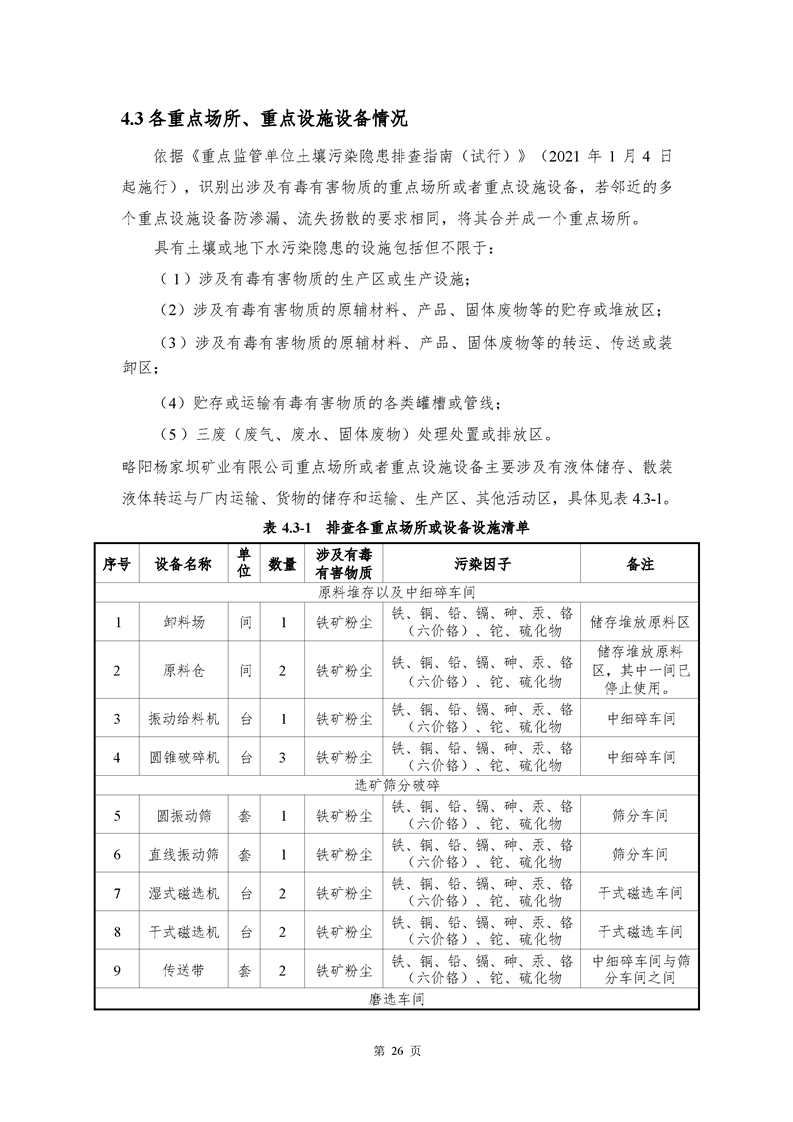 4.3 各重点场所、重点设施设备情况

依据《重点监管单位土壤污染隐患排查指南（试行）》（2021 年 1 月 4 日起施行），识别出涉及有毒有害物质的重点场所或者重点设施设备，若邻近的多个重点设施设备防渗漏、流失扬散的要求相同，将其合并成一个重点场所。

具有土壤或地下水污染隐患的设施包括但不限于：

（1）涉及有毒有害物质的生产区或生产设施；

（2）涉及有毒有害物质的原辅材料、产品、固体废物等的贮存或堆放区；

（3）涉及有毒有害物质的原辅材料、产品、固体废物等的转运、传送或装卸区；

（4）贮存或运输有毒有害物质的各类罐槽或管线；

（5）三废（废气、废水、固体废物）处理处置或排放区。

略阳杨家坝矿业有限公司重点场所或者重点设施设备主要涉及有液体储存、散装液体转运与厂内运输、货物的储存和运输、生产区、其他活动区，具体见表 4.3-1。

表 4.3-1 排查各重点场所或设备设施清单

| 序号 | 设备名称 | 单位 | 数量 | 涉及有毒有害物质 | 污染因子 | 备注 |
|---|---|---|---|---|---|---|
| 原料堆存以及中细碎车间 | | | | | | |
| 1 | 卸料场 | 间 | 1 | 铁矿粉尘 | 铁、铜、铅、镉、砷、汞、铬（六价铬）、铊、硫化物 | 储存堆放原料区 |
| 2 | 原料仓 | 间 | 2 | 铁矿粉尘 | 铁、铜、铅、镉、砷、汞、铬（六价铬）、铊、硫化物 | 储存堆放原料区，其中一间已停止使用。 |
| 3 | 振动给料机 | 台 | 1 | 铁矿粉尘 | 铁、铜、铅、镉、砷、汞、铬（六价铬）、铊、硫化物 | 中细碎车间 |
| 4 | 圆锥破碎机 | 台 | 3 | 铁矿粉尘 | 铁、铜、铅、镉、砷、汞、铬（六价铬）、铊、硫化物 | 中细碎车间 |
| 选矿筛分破碎 | | | | | | |
| 5 | 圆振动筛 | 套 | 1 | 铁矿粉尘 | 铁、铜、铅、镉、砷、汞、铬（六价铬）、铊、硫化物 | 筛分车间 |
| 6 | 直线振动筛 | 套 | 1 | 铁矿粉尘 | 铁、铜、铅、镉、砷、汞、铬（六价铬）、铊、硫化物 | 筛分车间 |
| 7 | 湿式磁选机 | 台 | 2 | 铁矿粉尘 | 铁、铜、铅、镉、砷、汞、铬（六价铬）、铊、硫化物 | 干式磁选车间 |
| 8 | 干式磁选机 | 台 | 2 | 铁矿粉尘 | 铁、铜、铅、镉、砷、汞、铬（六价铬）、铊、硫化物 | 干式磁选车间 |
| 9 | 传送带 | 套 | 2 | 铁矿粉尘 | 铁、铜、铅、镉、砷、汞、铬（六价铬）、铊、硫化物 | 中细碎车间与筛分车间之间 |
| 磨选车间 | | | | | | |

第 26 页